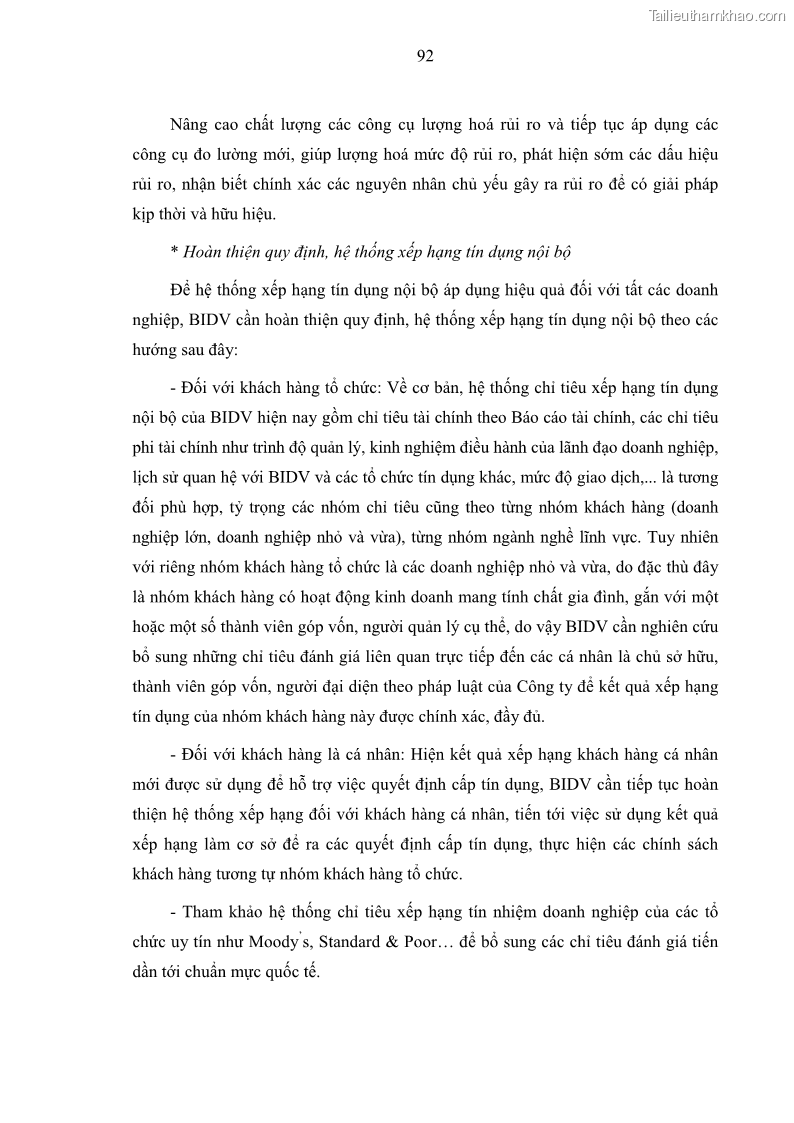 Tailieuthamkhao.com

92

Nâng cao chất lượng các công cụ lượng hoá rủi ro và tiếp tục áp dụng các công cụ đo lường mới, giúp lượng hoá mức độ rủi ro, phát hiện sớm các dấu hiệu rủi ro, nhận biết chính xác các nguyên nhân chủ yếu gây ra rủi ro để có giải pháp kịp thời và hữu hiệu.

* Hoàn thiện quy định, hệ thống xếp hạng tín dụng nội bộ

Để hệ thống xếp hạng tín dụng nội bộ áp dụng hiệu quả đối với tất các doanh nghiệp, BIDV cần hoàn thiện quy định, hệ thống xếp hạng tín dụng nội bộ theo các hướng sau đây:

- Đối với khách hàng tổ chức: Về cơ bản, hệ thống chỉ tiêu xếp hạng tín dụng nội bộ của BIDV hiện nay gồm chỉ tiêu tài chính theo Báo cáo tài chính, các chỉ tiêu phi tài chính như trình độ quản lý, kinh nghiệm điều hành của lãnh đạo doanh nghiệp, lịch sử quan hệ với BIDV và các tổ chức tín dụng khác, mức độ giao dịch,... là tương đối phù hợp, tỷ trọng các nhóm chỉ tiêu cũng theo từng nhóm khách hàng (doanh nghiệp lớn, doanh nghiệp nhỏ và vừa), từng nhóm ngành nghề lĩnh vực. Tuy nhiên với riêng nhóm khách hàng tổ chức là các doanh nghiệp nhỏ và vừa, do đặc thù đây là nhóm khách hàng có hoạt động kinh doanh mang tính chất gia đình, gắn với một hoặc một số thành viên góp vốn, người quản lý cụ thể, do vậy BIDV cần nghiên cứu bổ sung những chỉ tiêu đánh giá liên quan trực tiếp đến các cá nhân là chủ sở hữu, thành viên góp vốn, người đại diện theo pháp luật của Công ty để kết quả xếp hạng tín dụng của nhóm khách hàng này được chính xác, đầy đủ.

- Đối với khách hàng là cá nhân: Hiện kết quả xếp hạng khách hàng cá nhân mới được sử dụng để hỗ trợ việc quyết định cấp tín dụng, BIDV cần tiếp tục hoàn thiện hệ thống xếp hạng đối với khách hàng cá nhân, tiến tới việc sử dụng kết quả xếp hạng làm cơ sở để ra các quyết định cấp tín dụng, thực hiện các chính sách khách hàng tương tự nhóm khách hàng tổ chức.

- Tham khảo hệ thống chỉ tiêu xếp hạng tín nhiệm doanh nghiệp của các tổ chức uy tín như Moody's, Standard & Poor… để bổ sung các chỉ tiêu đánh giá tiến dần tới chuẩn mực quốc tế.